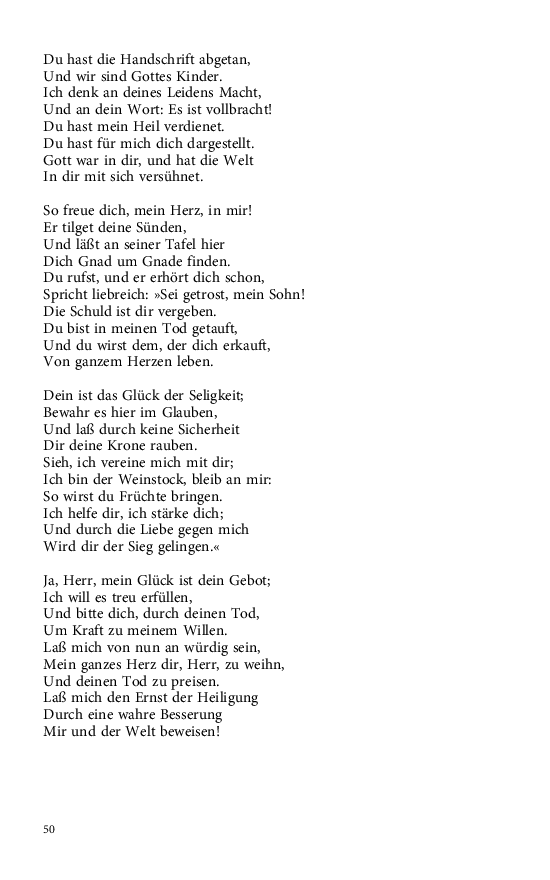 Du hast die Handschrift abgetan,
Und wir sind Gottes Kinder.
Ich denk an deines Leidens Macht,
Und an dein Wort: Es ist vollbracht!
Du hast mein Heil verdienet.
Du hast für mich dich dargestellt.
Gott war in dir, und hat die Welt
In dir mit sich versühnet.

So freue dich, mein Herz, in mir!
Er tilget deine Sünden,
Und läßt an seiner Tafel hier
Dich Gnad um Gnade finden.
Du rufst, und er erhört dich schon,
Spricht liebreich: »Sei getrost, mein Sohn!
Die Schuld ist dir vergeben.
Du bist in meinen Tod getauft,
Und du wirst dem, der dich erkauft,
Von ganzem Herzen leben.

Dein ist das Glück der Seligkeit;
Bewahr es hier im Glauben,
Und laß durch keine Sicherheit
Dir deine Krone rauben.
Sieh, ich vereine mich mit dir;
Ich bin der Weinstock, bleib an mir:
So wirst du Früchte bringen.
Ich helfe dir, ich stärke dich;
Und durch die Liebe gegen mich
Wird dir der Sieg gelingen.«

Ja, Herr, mein Glück ist dein Gebot;
Ich will es treu erfüllen,
Und bitte dich, durch deinen Tod,
Um Kraft zu meinem Willen.
Laß mich von nun an würdig sein,
Mein ganzes Herz dir, Herr, zu weihn,
Und deinen Tod zu preisen.
Laß mich den Ernst der Heiligung
Durch eine wahre Besserung
Mir und der Welt beweisen!

50